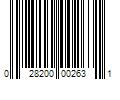 0 28200 00263 1